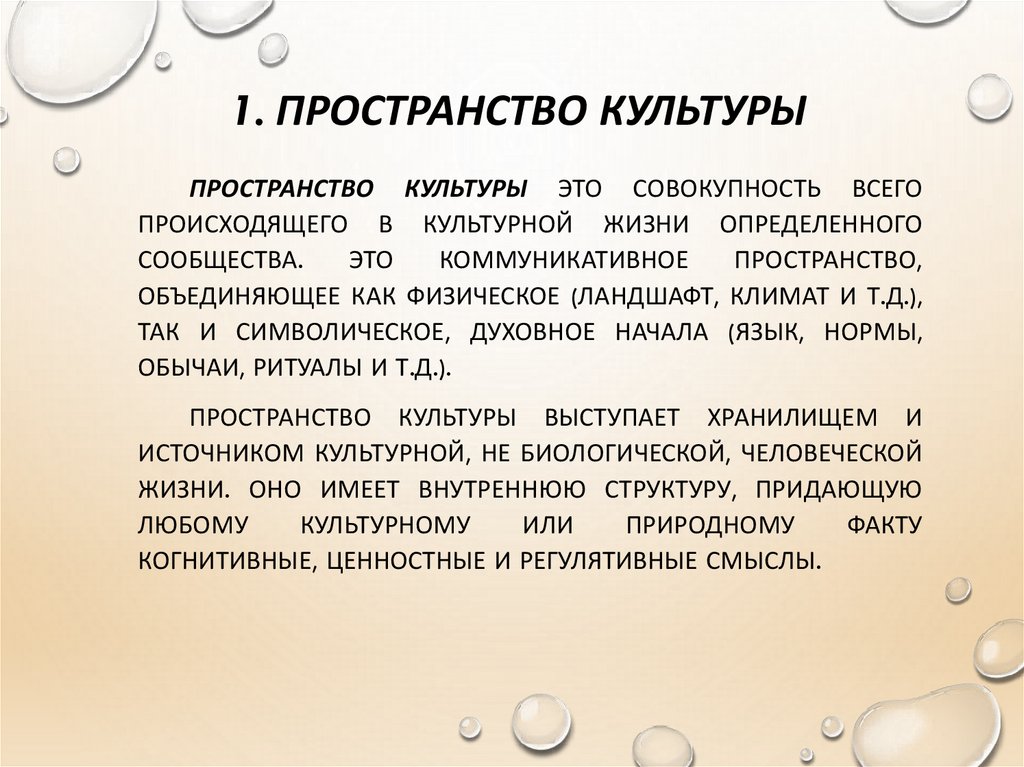 1. ПРОСТРАНСТВО КУЛЬТУРЫ

ПРОСТРАНСТВО КУЛЬТУРЫ ЭТО СОВОКУПНОСТЬ ВСЕГО ПРОИСХОДЯЩЕГО В КУЛЬТУРНОЙ ЖИЗНИ ОПРЕДЕЛЕННОГО СООБЩЕСТВА. ЭТО КОММУНИКАТИВНОЕ ПРОСТРАНСТВО, ОБЪЕДИНЯЮЩЕЕ КАК ФИЗИЧЕСКОЕ (ЛАНДШАФТ, КЛИМАТ И Т.Д.), ТАК И СИМВОЛИЧЕСКОЕ, ДУХОВНОЕ НАЧАЛА (ЯЗЫК, НОРМЫ, ОБЫЧАИ, РИТУАЛЫ И Т.Д.).

ПРОСТРАНСТВО КУЛЬТУРЫ ВЫСТУПАЕТ ХРАНИЛИЩЕМ И ИСТОЧНИКОМ КУЛЬТУРНОЙ, НЕ БИОЛОГИЧЕСКОЙ, ЧЕЛОВЕЧЕСКОЙ ЖИЗНИ. ОНО ИМЕЕТ ВНУТРЕННЮЮ СТРУКТУРУ, ПРИДАЮЩУЮ ЛЮБОМУ КУЛЬТУРНОМУ ИЛИ ПРИРОДНОМУ ФАКТУ КОГНИТИВНЫЕ, ЦЕННОСТНЫЕ И РЕГУЛЯТИВНЫЕ СМЫСЛЫ.